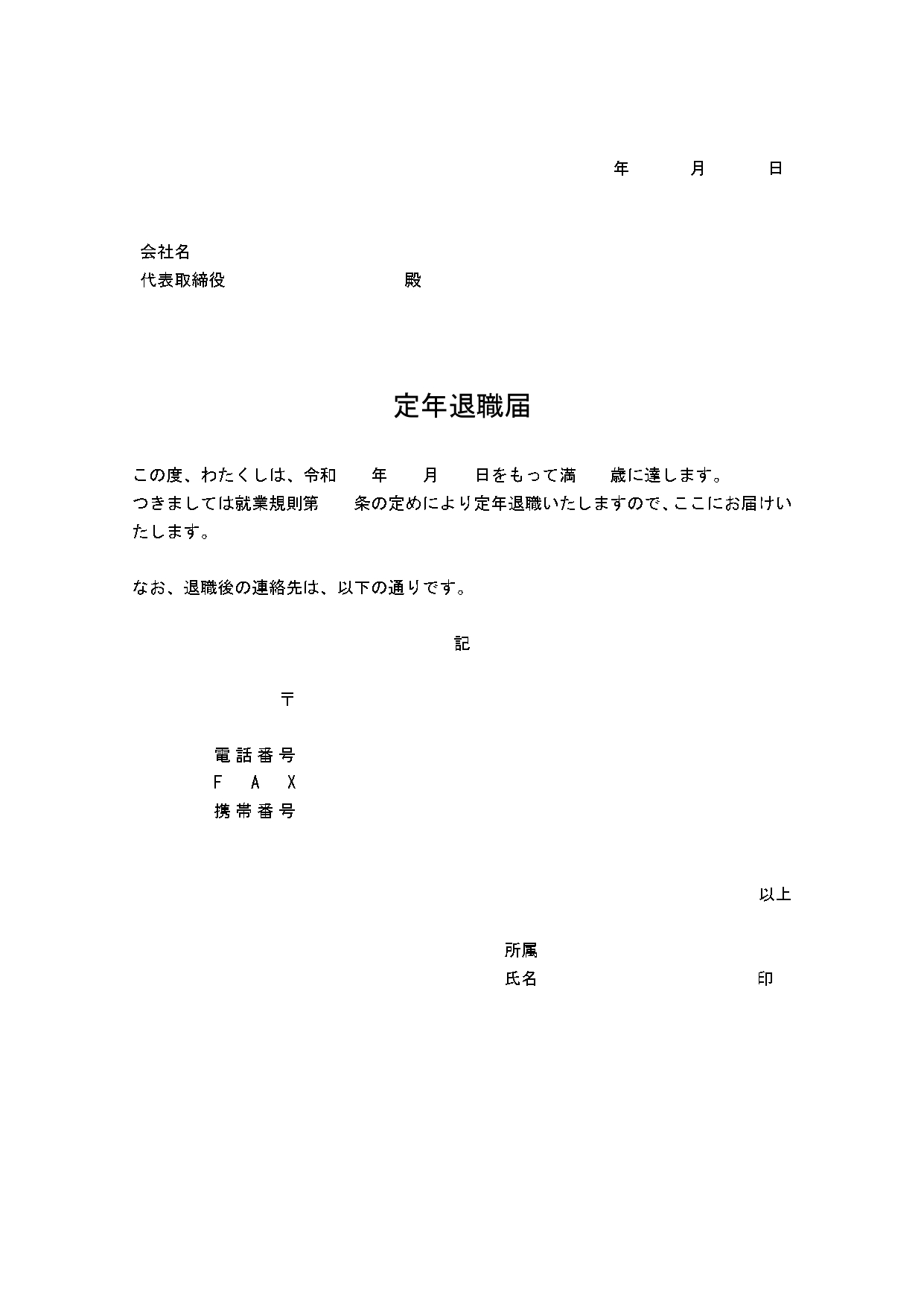 年　　月　　日

会社名
代表取締役　　　　　　　　殿

定年退職届

この度、わたくしは、令和　　年　　月　　日をもって満　　歳に達します。
つきましては就業規則第　　条の定めにより定年退職いたしますので、ここにお届けいたします。

なお、退職後の連絡先は、以下の通りです。

記

〒

電話番号
ＦＡＸ
携帯番号

以上

所属
氏名　　　　　　　　　　　印